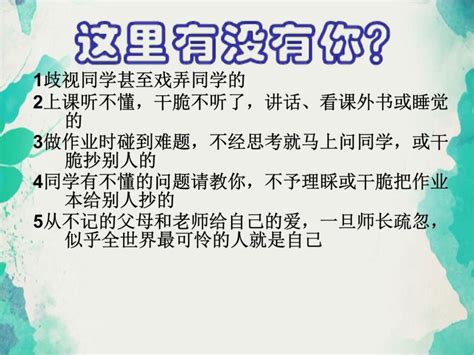 这里有没有你?

1歧视同学甚至戏弄同学的

2上课听不懂，干脆不听了，讲话、看课外书或睡觉的

3做作业时碰到难题，不经思考就马上问同学，或干脆抄别人的

4同学有不懂的问题请教你，不予理睬或干脆把作业本给别人抄的

5从不记的父母和老师给自己的爱，一旦师长疏忽，似乎全世界最可怜的人就是自己